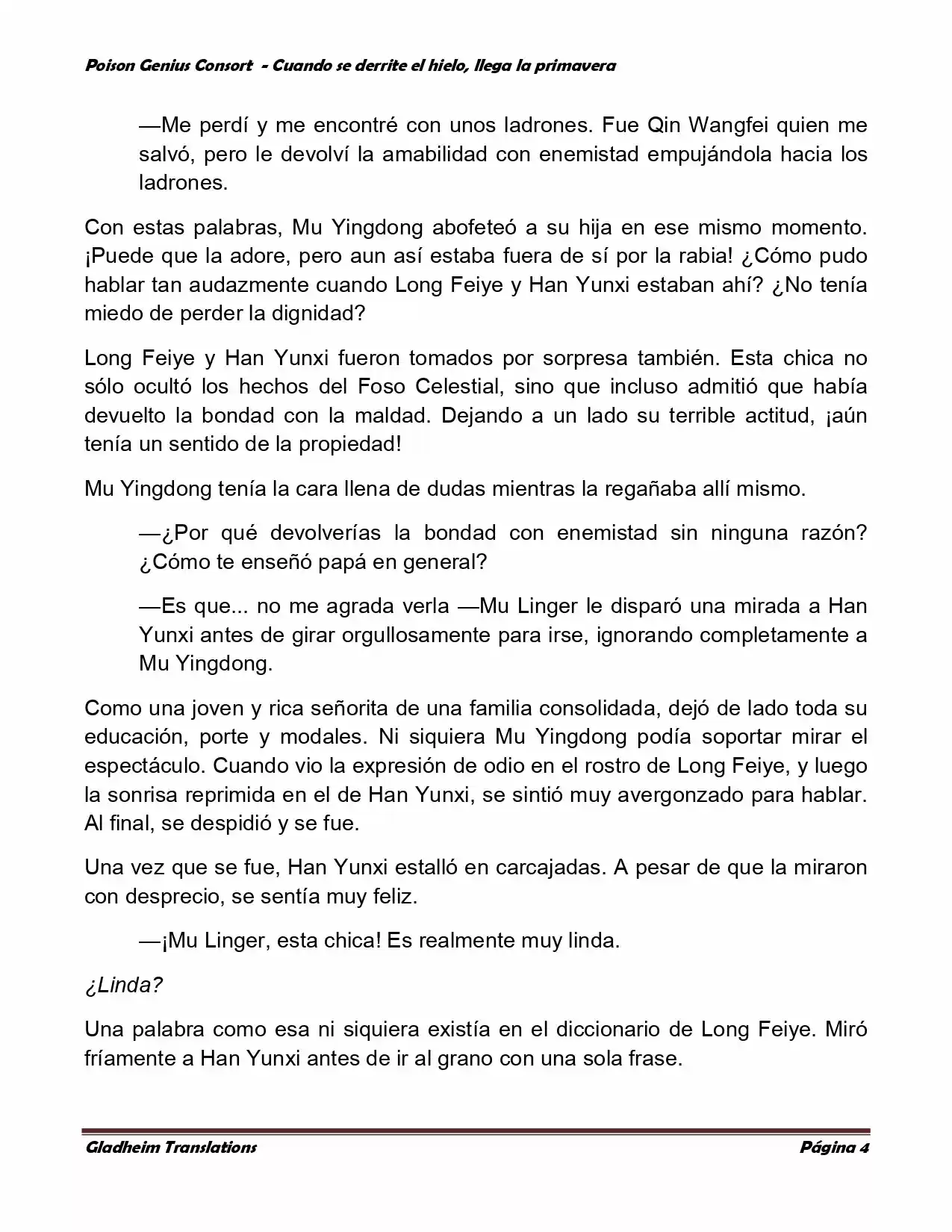 Poison Genius Consort - Cuando se derrite el hielo, llega la primavera

—Me perdí y me encontré con unos ladrones. Fue Qin Wangfei quien me salvó, pero le devolví la amabilidad con enemistad empujándola hacia los ladrones.

Con estas palabras, Mu Yingdong abofeteó a su hija en ese mismo momento. ¡Puede que la adore, pero aun así estaba fuera de sí por la rabia! ¿Cómo pudo hablar tan audazmente cuando Long Feiye y Han Yunxi estaban ahí? ¿No tenía miedo de perder la dignidad?

Long Feiye y Han Yunxi fueron tomados por sorpresa también. Esta chica no sólo ocultó los hechos del Foso Celestial, sino que incluso admitió que había devuelto la bondad con la maldad. Dejando a un lado su terrible actitud, ¡aún tenía un sentido de la propiedad!

Mu Yingdong tenía la cara llena de dudas mientras la regañaba allí mismo.

—¿Por qué devolverías la bondad con enemistad sin ninguna razón? ¿Cómo te enseñó papá en general?

—Es que... no me agrada verla —Mu Linger le disparó una mirada a Han Yunxi antes de girar orgullosamente para irse, ignorando completamente a Mu Yingdong.

Como una joven y rica señorita de una familia consolidada, dejó de lado toda su educación, porte y modales. Ni siquiera Mu Yingdong podía soportar mirar el espectáculo. Cuando vio la expresión de odio en el rostro de Long Feiye, y luego la sonrisa reprimida en el de Han Yunxi, se sintió muy avergonzado para hablar. Al final, se despidió y se fue.

Una vez que se fue, Han Yunxi estalló en carcajadas. A pesar de que la miraron con desprecio, se sentía muy feliz.

—¡Mu Linger, esta chica! Es realmente muy linda.

¿Linda?

Una palabra como esa ni siquiera existía en el diccionario de Long Feiye. Miró fríamente a Han Yunxi antes de ir al grano con una sola frase.

Gladheim Translations

Página 4